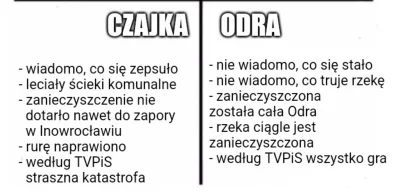 CZAJKA

- wiadomo, co się zepsuło
- leciały ścieki komunalne
- zanieczyszczenie nie dotarło nawet do zapory w Inowrocławiu
- rurę naprawiono
- według TVPiS straszna katastrofa

ODRA

- nie wiadomo, co się stało
- nie wiadomo, co truje rzekę
- zanieczyszczona została cała Odra
- rzeka ciągle jest zanieczyszczona
- według TVPiS wszystko gra